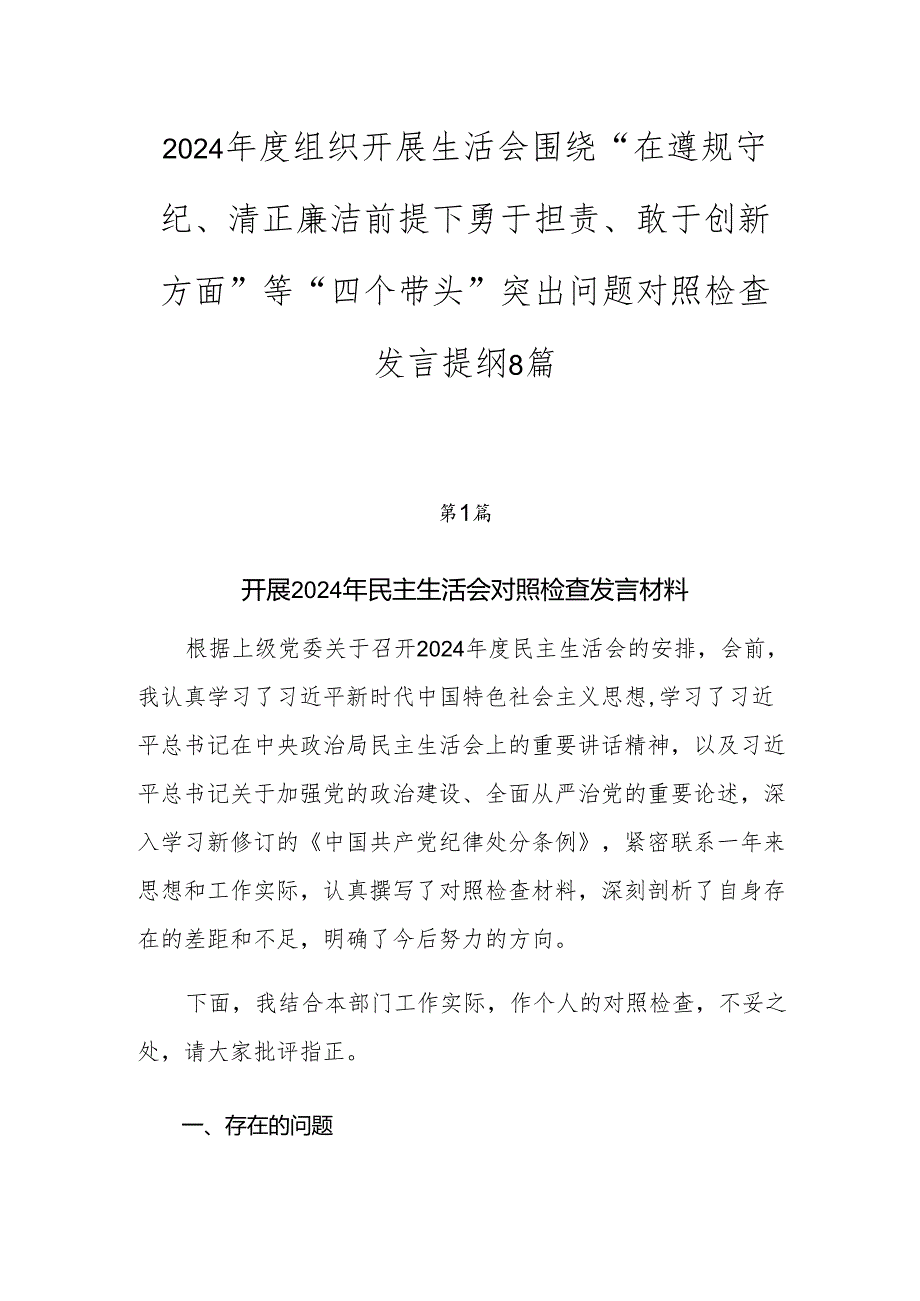 2024年度组织开展生活会围绕“在遵规守纪、清正廉洁前提下勇于担责、敢于创新方面”等“四个带头”突出问题对照检查发言提纲8篇

第1篇

开展2024年民主生活会对照检查发言材料

根据上级党委关于召开2024年度民主生活会的安排，会前，我认真学习了习近平新时代中国特色社会主义思想,学习了习近平总书记在中央政治局民主生活会上的重要讲话精神，以及习近平总书记关于加强党的政治建设、全面从严治党的重要论述，深入学习新修订的《中国共产党纪律处分条例》，紧密联系一年来思想和工作实际，认真撰写了对照检查材料，深刻剖析了自身存在的差距和不足，明确了今后努力的方向。

下面，我结合本部门工作实际，作个人的对照检查，不妥之处，请大家批评指正。

一、存在的问题